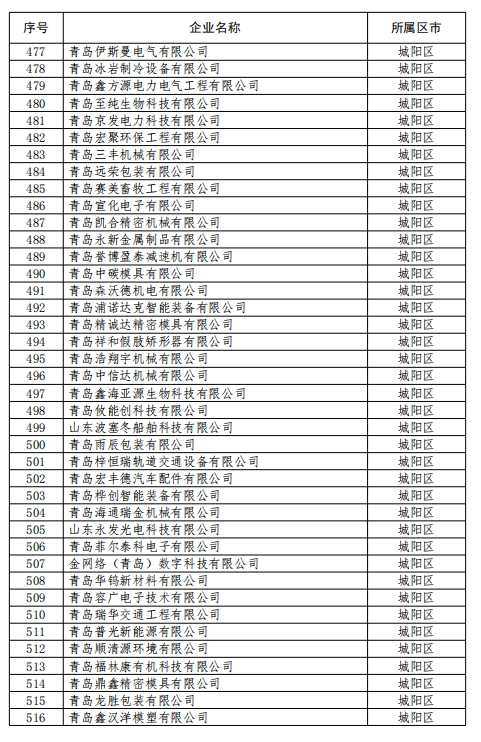 | 序号 | 企业名称 | 所属区市 |
|---|---|---|
| 477 | 青岛伊斯曼电气有限公司 | 城阳区 |
| 478 | 青岛冰岩制冷设备有限公司 | 城阳区 |
| 479 | 青岛鑫方源电力电气工程有限公司 | 城阳区 |
| 480 | 青岛至纯生物科技有限公司 | 城阳区 |
| 481 | 青岛京发电力科技有限公司 | 城阳区 |
| 482 | 青岛宏聚环保工程有限公司 | 城阳区 |
| 483 | 青岛三丰机械有限公司 | 城阳区 |
| 484 | 青岛远荣包装有限公司 | 城阳区 |
| 485 | 青岛赛美畜牧工程有限公司 | 城阳区 |
| 486 | 青岛宣化电子有限公司 | 城阳区 |
| 487 | 青岛凯合精密机械有限公司 | 城阳区 |
| 488 | 青岛永新金属制品有限公司 | 城阳区 |
| 489 | 青岛誉博盈泰减速机有限公司 | 城阳区 |
| 490 | 青岛中碳模具有限公司 | 城阳区 |
| 491 | 青岛森沃德机电有限公司 | 城阳区 |
| 492 | 青岛浦诺达克智能装备有限公司 | 城阳区 |
| 493 | 青岛精诚达精密模具有限公司 | 城阳区 |
| 494 | 青岛祥和假肢矫形器有限公司 | 城阳区 |
| 495 | 青岛浩翔宇机械有限公司 | 城阳区 |
| 496 | 青岛中信达机械有限公司 | 城阳区 |
| 497 | 青岛鑫海亚源生物科技有限公司 | 城阳区 |
| 498 | 青岛攸能创科技有限公司 | 城阳区 |
| 499 | 山东波塞冬船舶科技有限公司 | 城阳区 |
| 500 | 青岛雨辰包装有限公司 | 城阳区 |
| 501 | 青岛梓恒瑞轨道交通设备有限公司 | 城阳区 |
| 502 | 青岛宏丰德汽车配件有限公司 | 城阳区 |
| 503 | 青岛桦创智能装备有限公司 | 城阳区 |
| 504 | 青岛海通瑞金机械有限公司 | 城阳区 |
| 505 | 山东永发光电科技有限公司 | 城阳区 |
| 506 | 青岛菲尔泰科电子有限公司 | 城阳区 |
| 507 | 金网络（青岛）数字科技有限公司 | 城阳区 |
| 508 | 青岛华钨新材料有限公司 | 城阳区 |
| 509 | 青岛容广电子技术有限公司 | 城阳区 |
| 510 | 青岛瑞华交通工程有限公司 | 城阳区 |
| 511 | 青岛普光新能源有限公司 | 城阳区 |
| 512 | 青岛顺清源环境有限公司 | 城阳区 |
| 513 | 青岛福林康有机科技有限公司 | 城阳区 |
| 514 | 青岛鼎鑫精密模具有限公司 | 城阳区 |
| 515 | 青岛龙胜包装有限公司 | 城阳区 |
| 516 | 青岛鑫汉洋模塑有限公司 | 城阳区 |